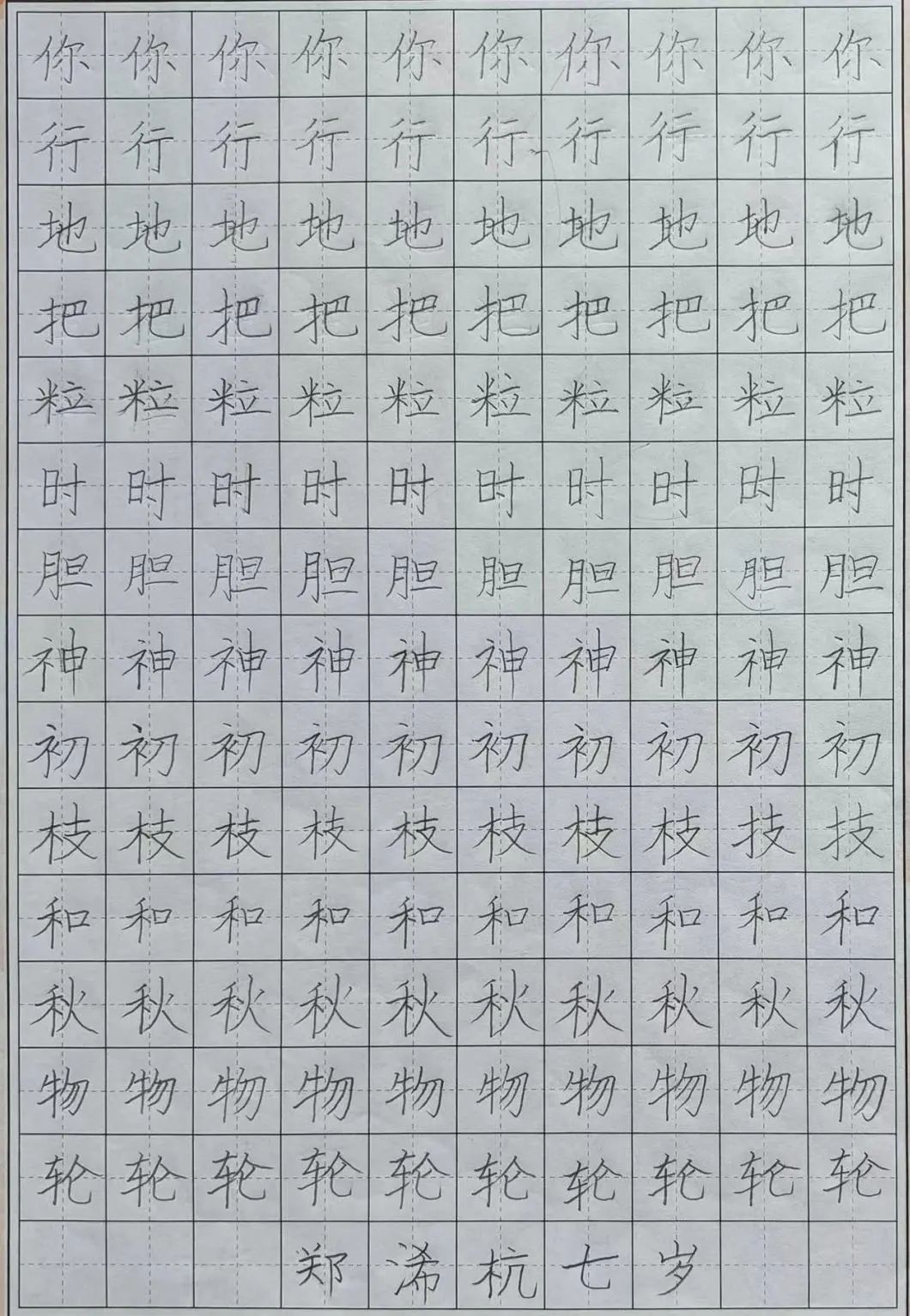 你你你你你你你你你你
行行行行行行行行行行
地地地地地地地地地地
把把把把把把把把把把
粒粒粒粒粒粒粒粒粒粒
时时时时时时时时时时
胆胆胆胆胆胆胆胆胆胆
神神神神神神神神神神
初初初初初初初初初初
枝枝枝枝枝枝枝枝技技
和和和和和和和和和和
秋秋秋秋秋秋秋秋秋秋
物物物物物物物物物物
轮轮轮轮轮轮轮轮轮轮
郑浠杭七岁